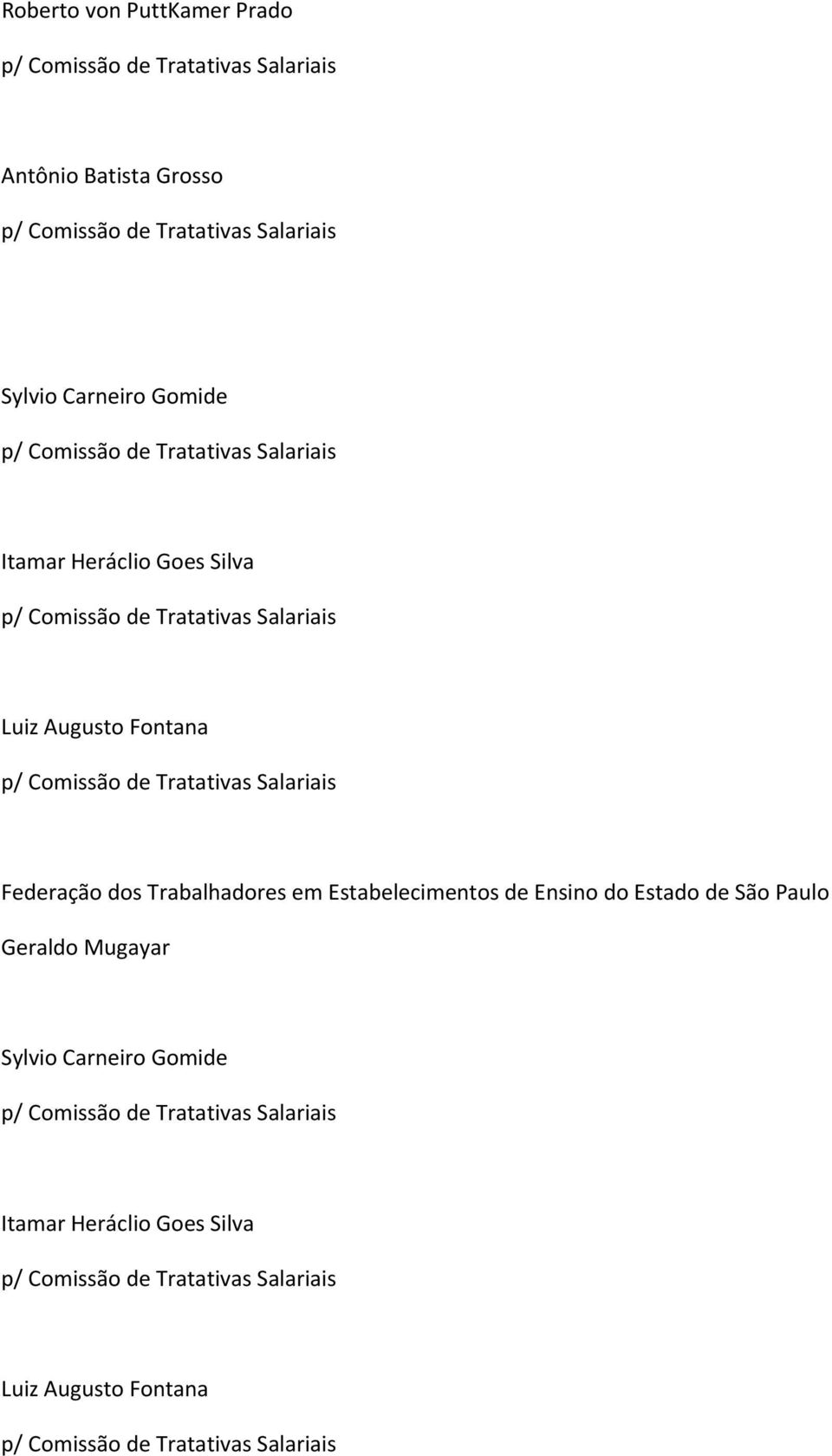 Roberto von PuttKamer Prado
p/ Comissão de Tratativas Salariais

Antônio Batista Grosso
p/ Comissão de Tratativas Salariais

Sylvio Carneiro Gomide
p/ Comissão de Tratativas Salariais

Itamar Heráclio Goes Silva
p/ Comissão de Tratativas Salariais

Luiz Augusto Fontana
p/ Comissão de Tratativas Salariais

Federação dos Trabalhadores em Estabelecimentos de Ensino do Estado de São Paulo
Geraldo Mugayar

Sylvio Carneiro Gomide
p/ Comissão de Tratativas Salariais

Itamar Heráclio Goes Silva
p/ Comissão de Tratativas Salariais

Luiz Augusto Fontana
p/ Comissão de Tratativas Salariais